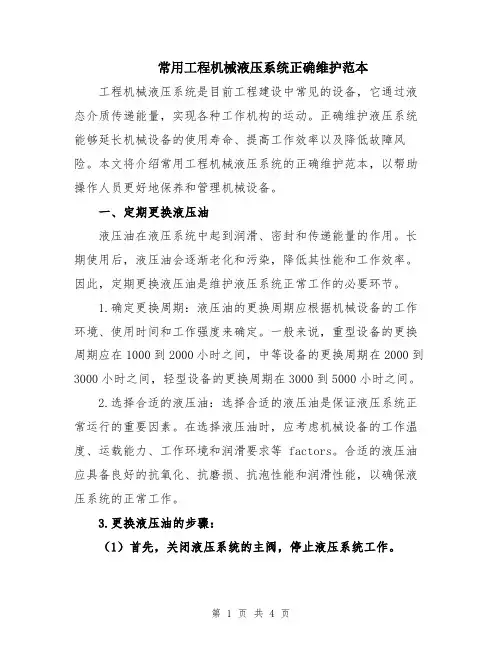 常用工程机械液压系统正确维护范本

工程机械液压系统是目前工程建设中常见的设备，它通过液态介质传递能量，实现各种工作机构的运动。正确维护液压系统能够延长机械设备的使用寿命、提高工作效率以及降低故障风险。本文将介绍常用工程机械液压系统的正确维护范本，以帮助操作人员更好地保养和管理机械设备。

一、定期更换液压油

液压油在液压系统中起到润滑、密封和传递能量的作用。长期使用后，液压油会逐渐老化和污染，降低其性能和工作效率。因此，定期更换液压油是维护液压系统正常工作的必要环节。

1.确定更换周期：液压油的更换周期应根据机械设备的工作环境、使用时间和工作强度来确定。一般来说，重型设备的更换周期应在1000到2000小时之间，中等设备的更换周期在2000到3000小时之间，轻型设备的更换周期在3000到5000小时之间。

2.选择合适的液压油：选择合适的液压油是保证液压系统正常运行的重要因素。在选择液压油时，应考虑机械设备的工作温度、运载能力、工作环境和润滑要求等 factors。合适的液压油应具备良好的抗氧化、抗磨损、抗泡性能和润滑性能，以确保液压系统的正常工作。

3.更换液压油的步骤：

（1）首先，关闭液压系统的主阀，停止液压系统工作。

第 1 页 共 4 页